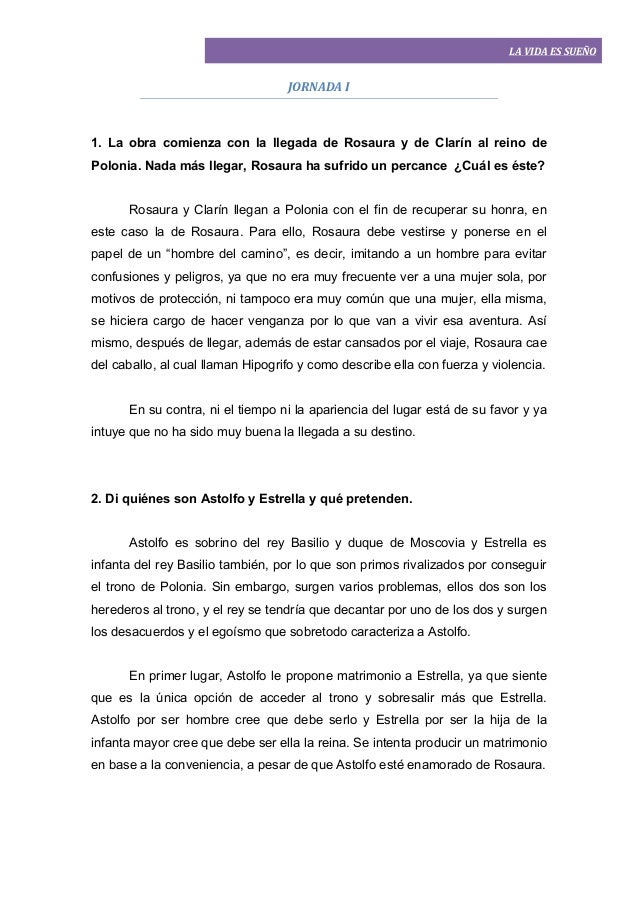 LA VIDA ES SUEÑO

JORNADA I

1. La obra comienza con la llegada de Rosaura y de Clarín al reino de Polonia. Nada más llegar, Rosaura ha sufrido un percance ¿Cuál es éste?

Rosaura y Clarín llegan a Polonia con el fin de recuperar su honra, en este caso la de Rosaura. Para ello, Rosaura debe vestirse y ponerse en el papel de un “hombre del camino”, es decir, imitando a un hombre para evitar confusiones y peligros, ya que no era muy frecuente ver a una mujer sola, por motivos de protección, ni tampoco era muy común que una mujer, ella misma, se hiciera cargo de hacer venganza por lo que van a vivir esa aventura. Así mismo, después de llegar, además de estar cansados por el viaje, Rosaura cae del caballo, al cual llaman Hipogrifo y como describe ella con fuerza y violencia.

En su contra, ni el tiempo ni la apariencia del lugar está de su favor y ya intuye que no ha sido muy buena la llegada a su destino.

2. Di quiénes son Astolfo y Estrella y qué pretenden.

Astolfo es sobrino del rey Basilio y duque de Moscovia y Estrella es infanta del rey Basilio también, por lo que son primos rivalizados por conseguir el trono de Polonia. Sin embargo, surgen varios problemas, ellos dos son los herederos al trono, y el rey se tendría que decantar por uno de los dos y surgen los desacuerdos y el egoísmo que sobretodo caracteriza a Astolfo.

En primer lugar, Astolfo le propone matrimonio a Estrella, ya que siente que es la única opción de acceder al trono y sobresalir más que Estrella. Astolfo por ser hombre cree que debe serlo y Estrella por ser la hija de la infanta mayor cree que debe ser ella la reina. Se intenta producir un matrimonio en base a la conveniencia, a pesar de que Astolfo esté enamorado de Rosaura.